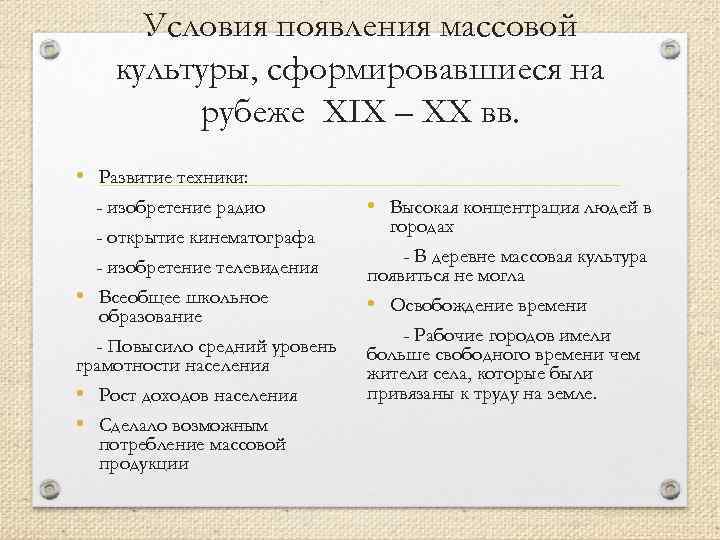 Условия появления массовой культуры, сформировавшиеся на рубеже XIX – XX вв.

• Развитие техники:

- изобретение радио

- открытие кинематографа

- изобретение телевидения

• Всеобщее школьное образование

- Повысило средний уровень грамотности населения

• Рост доходов населения

• Сделало возможным потребление массовой продукции

• Высокая концентрация людей в городах

- В деревне массовая культура появиться не могла

• Освобождение времени

- Рабочие городов имели больше свободного времени чем жители села, которые были привязаны к труду на земле.